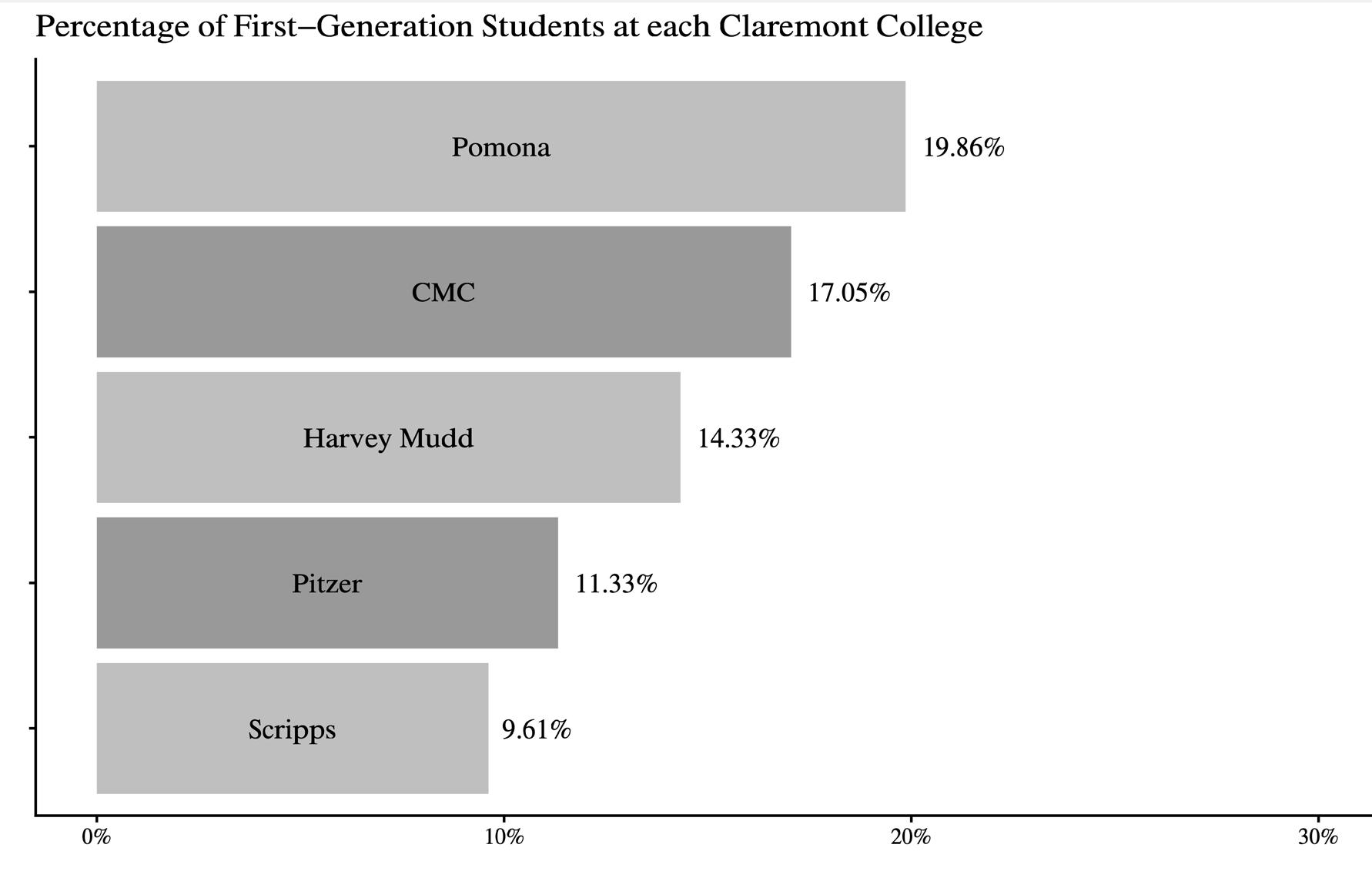 Percentage of First–Generation Students at each Claremont College

Pomona 19.86%

CMC 17.05%

Harvey Mudd 14.33%

Pitzer 11.33%

Scripps 9.61%

0%
10%
20%
30%